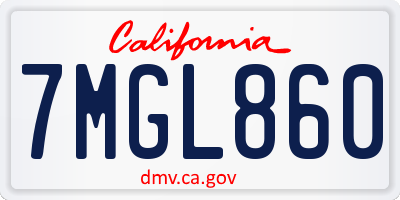 California

7MGL860

dmv.ca.gov